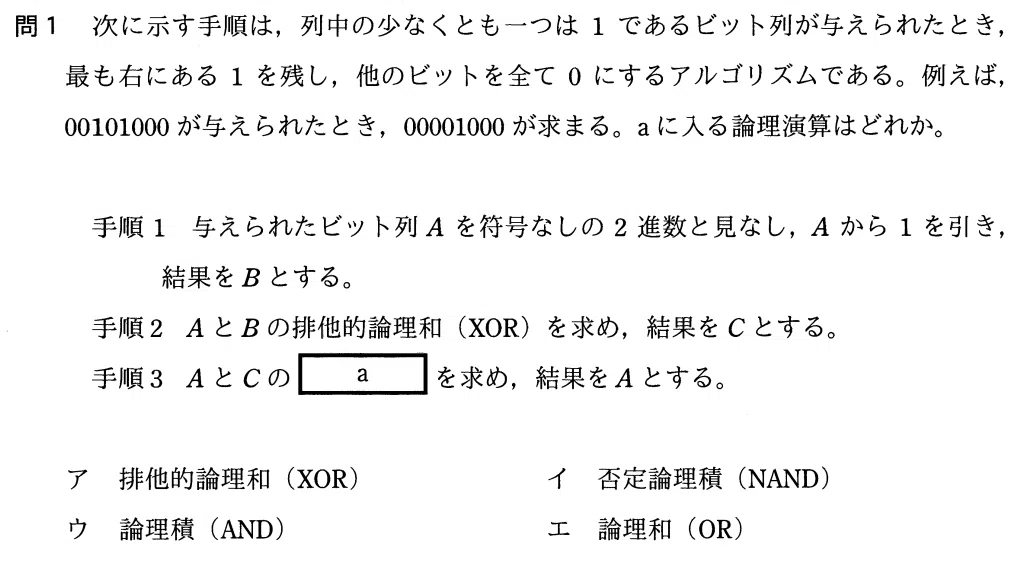 問1 次に示す手順は，列中の少なくとも一つは1であるビット列が与えられたとき，最も右にある1を残し，他のビットを全て0にするアルゴリズムである。例えば，00101000が与えられたとき，00001000が求まる。aに入る論理演算はどれか。

手順1 与えられたビット列Aを符号なしの2進数と見なし，Aから1を引き，結果をBとする。
手順2 AとBの排他的論理和（XOR）を求め，結果をCとする。
手順3 AとCの a を求め，結果をAとする。

ア 排他的論理和（XOR） イ 否定論理積（NAND）
ウ 論理積（AND） エ 論理和（OR）